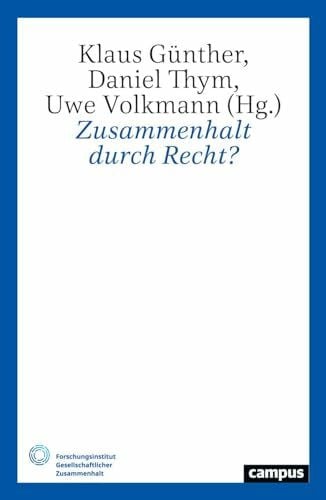 Klaus Günther,
Daniel Thym,
Uwe Volkmann (Hg.)
Zusammenhalt durch Recht?

Forschungsinstitut
Gesellschaftlicher
Zusammenhalt

campus